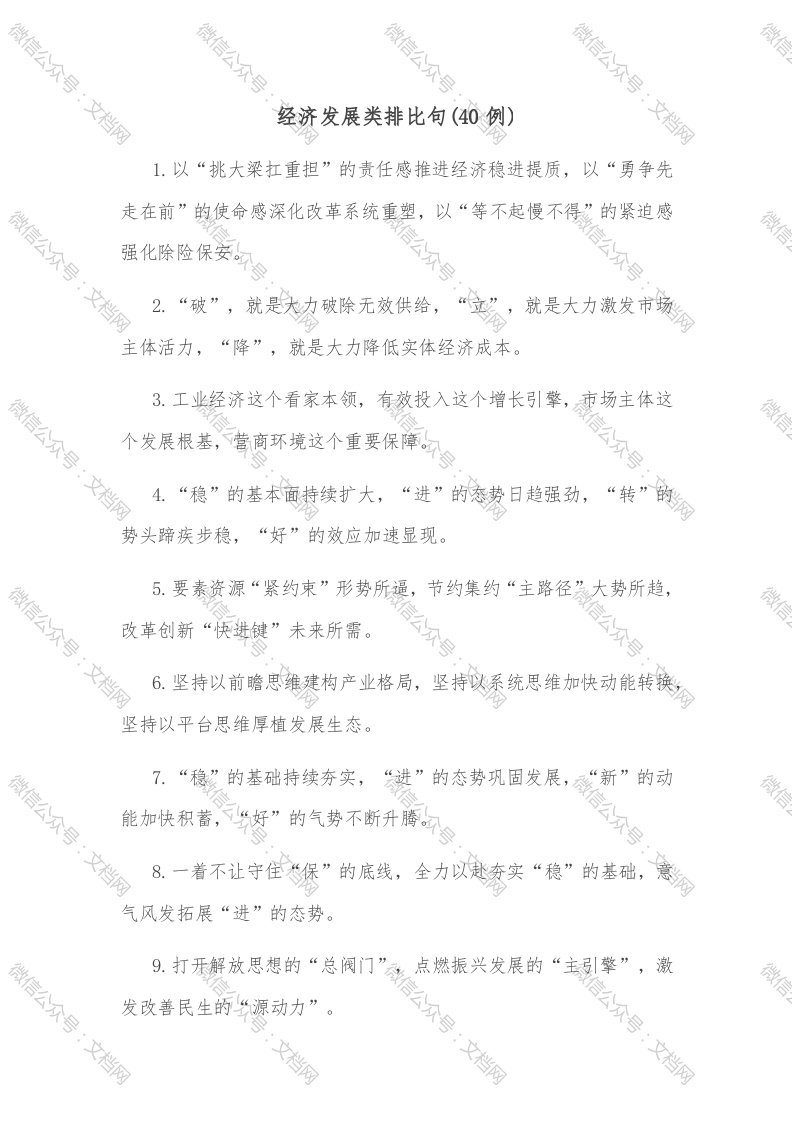 经济发展类排比句(40例)

1.以“挑大梁扛重担”的责任感推进经济稳进提质，以“勇争先走在前”的使命感深化改革系统重塑，以“等不起慢不得”的紧迫感强化除险保安。

2.“破”，就是大力破除无效供给，“立”，就是大力激发市场主体活力，“降”，就是大力降低实体经济成本。

3.工业经济这个看家本领，有效投入这个增长引擎，市场主体这个发展根基，营商环境这个重要保障。

4.“稳”的基本面持续扩大，“进”的态势日趋强劲，“转”的势头蹄疾步稳，“好”的效应加速显现。

5.要素资源“紧约束”形势所逼，节约集约“主路径”大势所趋，改革创新“快进键”未来所需。

6.坚持以前瞻思维建构产业格局，坚持以系统思维加快动能转换，坚持以平台思维厚植发展生态。

7.“稳”的基础持续夯实，“进”的态势巩固发展，“新”的动能加快积蓄，“好”的气势不断升腾。

8.一着不让守住“保”的底线，全力以赴夯实“稳”的基础，意气风发拓展“进”的态势。

9.打开解放思想的“总阀门”，点燃振兴发展的“主引擎”，激发改善民生的“源动力”。

微信公众号：文档网